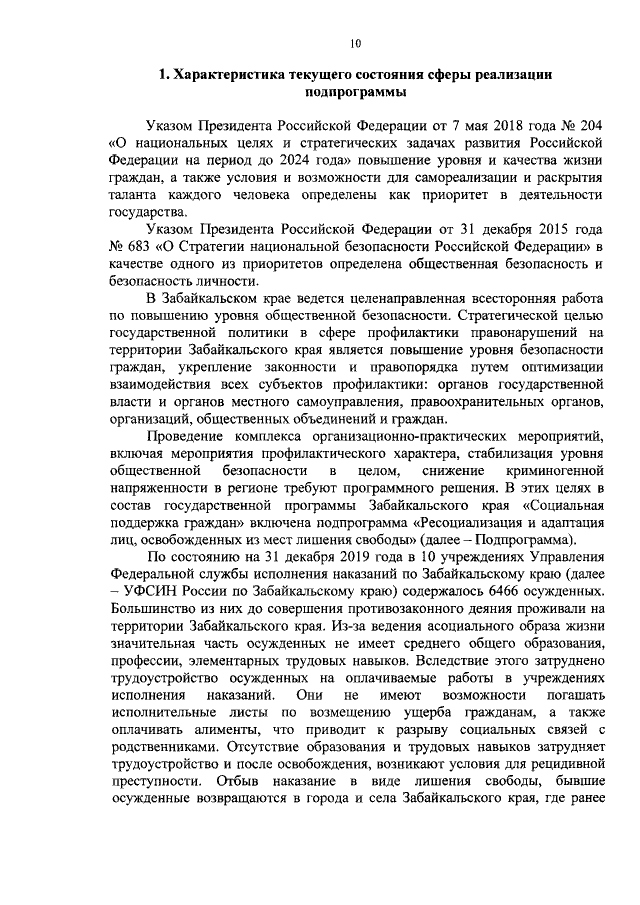 10

1. Характеристика текущего состояния сферы реализации подпрограммы

Указом Президента Российской Федерации от 7 мая 2018 года № 204 «О национальных целях и стратегических задачах развития Российской Федерации на период до 2024 года» повышение уровня и качества жизни граждан, а также условия и возможности для самореализации и раскрытия таланта каждого человека определены как приоритет в деятельности государства.

Указом Президента Российской Федерации от 31 декабря 2015 года № 683 «О Стратегии национальной безопасности Российской Федерации» в качестве одного из приоритетов определена общественная безопасность и безопасность личности.

В Забайкальском крае ведется целенаправленная всесторонняя работа по повышению уровня общественной безопасности. Стратегической целью государственной политики в сфере профилактики правонарушений на территории Забайкальского края является повышение уровня безопасности граждан, укрепление законности и правопорядка путем оптимизации взаимодействия всех субъектов профилактики: органов государственной власти и органов местного самоуправления, правоохранительных органов, организаций, общественных объединений и граждан.

Проведение комплекса организационно-практических мероприятий, включая мероприятия профилактического характера, стабилизация уровня общественной безопасности в целом, снижение криминогенной напряженности в регионе требуют программного решения. В этих целях в состав государственной программы Забайкальского края «Социальная поддержка граждан» включена подпрограмма «Ресоциализация и адаптация лиц, освобожденных из мест лишения свободы» (далее – Подпрограмма).

По состоянию на 31 декабря 2019 года в 10 учреждениях Управления Федеральной службы исполнения наказаний по Забайкальскому краю (далее – УФСИН России по Забайкальскому краю) содержалось 6466 осужденных. Большинство из них до совершения противозаконного деяния проживали на территории Забайкальского края. Из-за ведения асоциального образа жизни значительная часть осужденных не имеет среднего общего образования, профессии, элементарных трудовых навыков. Вследствие этого затруднено трудоустройство осужденных на оплачиваемые работы в учреждениях исполнения наказаний. Они не имеют возможности погашать исполнительные листы по возмещению ущерба гражданам, а также оплачивать алименты, что приводит к разрыву социальных связей с родственниками. Отсутствие образования и трудовых навыков затрудняет трудоустройство и после освобождения, возникают условия для рецидивной преступности. Отбыв наказание в виде лишения свободы, бывшие осужденные возвращаются в города и села Забайкальского края, где ранее